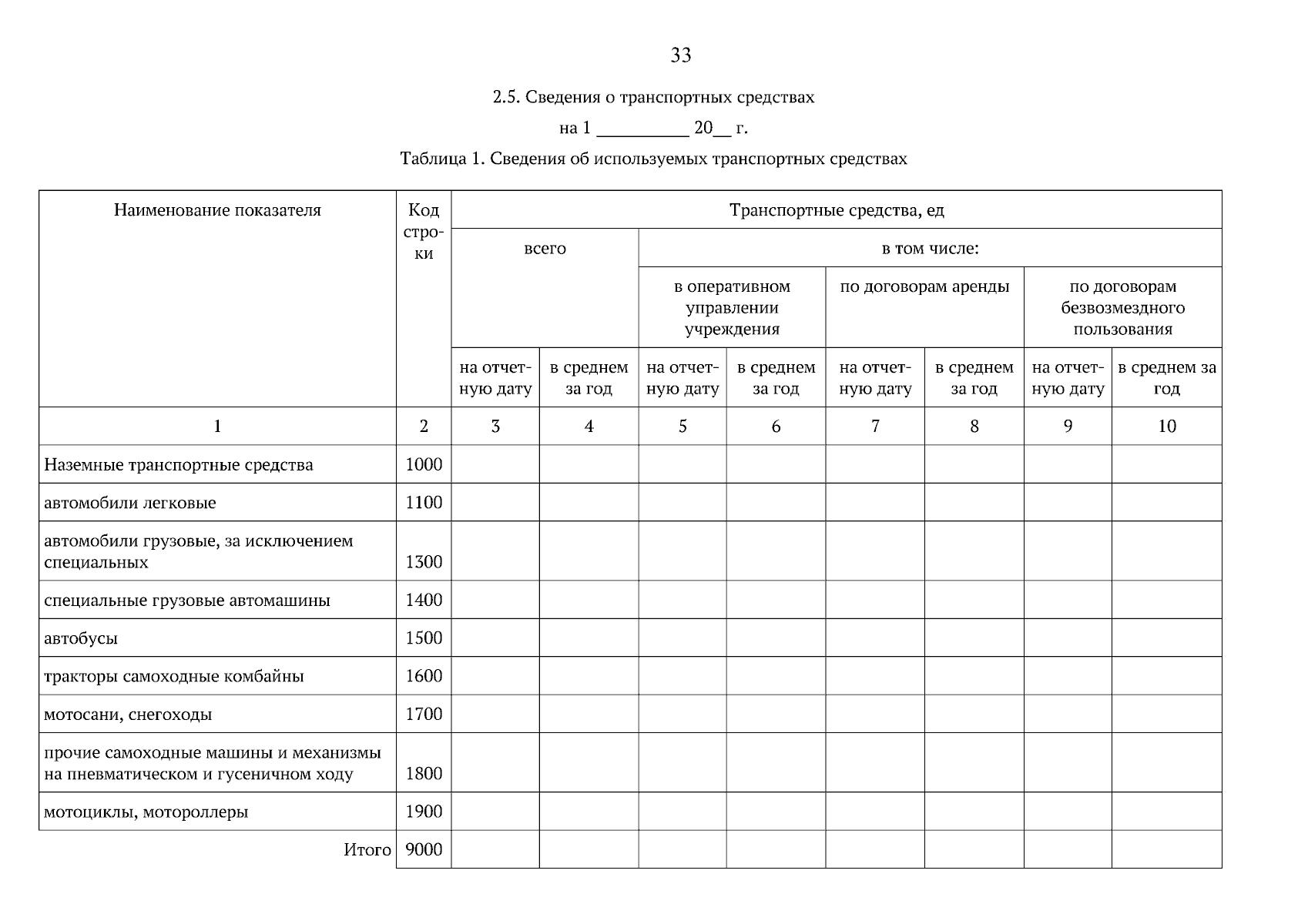 33

2.5. Сведения о транспортных средствах

на 1 __________ 20__ г.

Таблица 1. Сведения об используемых транспортных средствах

| Наименование показателя | Код строки | Транспортные средства, ед | | | | | | | |
|---|---|---|---|---|---|---|---|---|---|
| | | всего | | в том числе: | | | | | |
| | | | | в оперативном управлении учреждения | | по договорам аренды | | по договорам безвозмездного пользования | |
| | | на отчетную дату | в среднем за год | на отчетную дату | в среднем за год | на отчетную дату | в среднем за год | на отчетную дату | в среднем за год |
| 1 | 2 | 3 | 4 | 5 | 6 | 7 | 8 | 9 | 10 |
| Наземные транспортные средства | 1000 | | | | | | | | |
| автомобили легковые | 1100 | | | | | | | | |
| автомобили грузовые, за исключением специальных | 1300 | | | | | | | | |
| специальные грузовые автомашины | 1400 | | | | | | | | |
| автобусы | 1500 | | | | | | | | |
| тракторы самоходные комбайны | 1600 | | | | | | | | |
| мотосани, снегоходы | 1700 | | | | | | | | |
| прочие самоходные машины и механизмы на пневматическом и гусеничном ходу | 1800 | | | | | | | | |
| мотоциклы, мотороллеры | 1900 | | | | | | | | |
| Итого | 9000 | | | | | | | | |